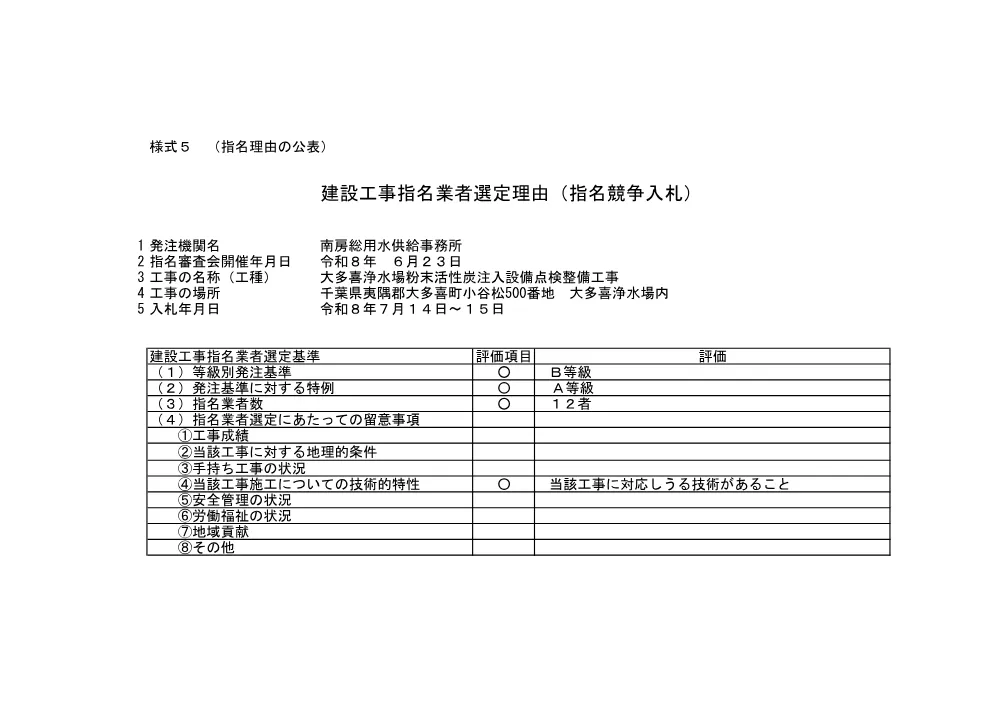 様式５　（指名理由の公表）

建設工事指名業者選定理由（指名競争入札）

1 発注機関名　南房総用水供給事務所
2 指名審査会開催年月日　令和８年　６月２３日
3 工事の名称（工種）　大多喜浄水場粉末活性炭注入設備点検整備工事
4 工事の場所　千葉県夷隅郡大多喜町小谷松500番地　大多喜浄水場内
5 入札年月日　令和８年７月１４日～１５日

| 建設工事指名業者選定基準 | 評価項目 | 評価 |
|---|---|---|
| （１）等級別発注基準 | ○ | Ｂ等級 |
| （２）発注基準に対する特例 | ○ | Ａ等級 |
| （３）指名業者数 | ○ | １２者 |
| （４）指名業者選定にあたっての留意事項 | | |
| ①工事成績 | | |
| ②当該工事に対する地理的条件 | | |
| ③手持ち工事の状況 | | |
| ④当該工事施工についての技術的特性 | ○ | 当該工事に対応しうる技術があること |
| ⑤安全管理の状況 | | |
| ⑥労働福祉の状況 | | |
| ⑦地域貢献 | | |
| ⑧その他 | | |